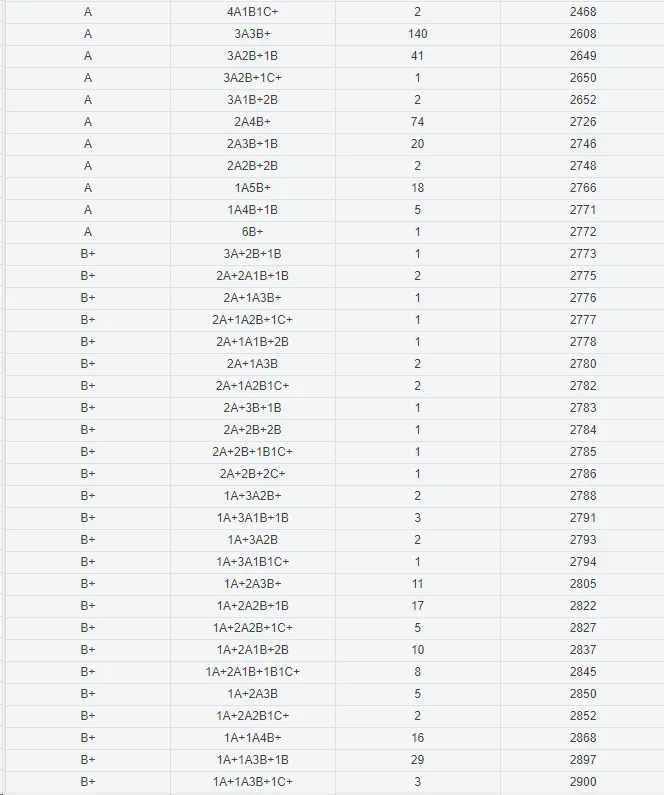 | A | 4A1B1C+ | 2 | 2468 |
|---|---|---|---|
| A | 3A3B+ | 140 | 2608 |
| A | 3A2B+1B | 41 | 2649 |
| A | 3A2B+1C+ | 1 | 2650 |
| A | 3A1B+2B | 2 | 2652 |
| A | 2A4B+ | 74 | 2726 |
| A | 2A3B+1B | 20 | 2746 |
| A | 2A2B+2B | 2 | 2748 |
| A | 1A5B+ | 18 | 2766 |
| A | 1A4B+1B | 5 | 2771 |
| A | 6B+ | 1 | 2772 |
| B+ | 3A+2B+1B | 1 | 2773 |
| B+ | 2A+2A1B+1B | 2 | 2775 |
| B+ | 2A+1A3B+ | 1 | 2776 |
| B+ | 2A+1A2B+1C+ | 1 | 2777 |
| B+ | 2A+1A1B+2B | 1 | 2778 |
| B+ | 2A+1A3B | 2 | 2780 |
| B+ | 2A+1A2B1C+ | 2 | 2782 |
| B+ | 2A+3B+1B | 1 | 2783 |
| B+ | 2A+2B+2B | 1 | 2784 |
| B+ | 2A+2B+1B1C+ | 1 | 2785 |
| B+ | 2A+2B+2C+ | 1 | 2786 |
| B+ | 1A+3A2B+ | 2 | 2788 |
| B+ | 1A+3A1B+1B | 3 | 2791 |
| B+ | 1A+3A2B | 2 | 2793 |
| B+ | 1A+3A1B1C+ | 1 | 2794 |
| B+ | 1A+2A3B+ | 11 | 2805 |
| B+ | 1A+2A2B+1B | 17 | 2822 |
| B+ | 1A+2A2B+1C+ | 5 | 2827 |
| B+ | 1A+2A1B+2B | 10 | 2837 |
| B+ | 1A+2A1B+1B1C+ | 8 | 2845 |
| B+ | 1A+2A3B | 5 | 2850 |
| B+ | 1A+2A2B1C+ | 2 | 2852 |
| B+ | 1A+1A4B+ | 16 | 2868 |
| B+ | 1A+1A3B+1B | 29 | 2897 |
| B+ | 1A+1A3B+1C+ | 3 | 2900 |